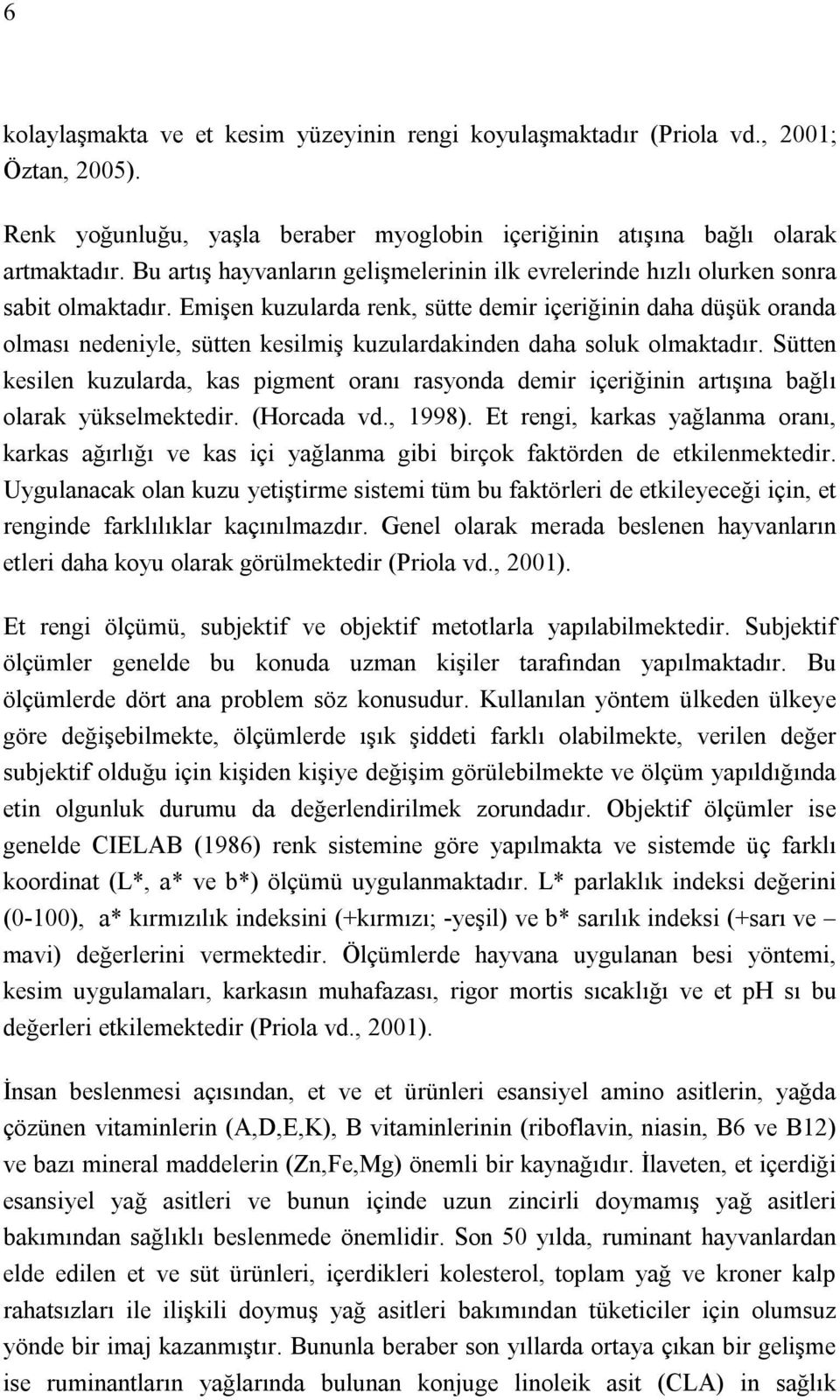 6

kolaylaşmakta ve et kesim yüzeyinin rengi koyulaşmaktadır (Priola vd., 2001; Öztan, 2005).

Renk yoğunluğu, yaşla beraber myoglobin içeriğinin atışına bağlı olarak artmaktadır. Bu artış hayvanların gelişmelerinin ilk evrelerinde hızlı olurken sonra sabit olmaktadır. Emişen kuzularda renk, sütte demir içeriğinin daha düşük oranda olması nedeniyle, sütten kesilmiş kuzulardakinden daha soluk olmaktadır. Sütten kesilen kuzularda, kas pigment oranı rasyonda demir içeriğinin artışına bağlı olarak yükselmektedir. (Horcada vd., 1998). Et rengi, karkas yağlanma oranı, karkas ağırlığı ve kas içi yağlanma gibi birçok faktörden de etkilenmektedir. Uygulanacak olan kuzu yetiştirme sistemi tüm bu faktörleri de etkileyeceği için, et renginde farklılıklar kaçınılmazdır. Genel olarak merada beslenen hayvanların etleri daha koyu olarak görülmektedir (Priola vd., 2001).

Et rengi ölçümü, subjektif ve objektif metotlarla yapılabilmektedir. Subjektif ölçümler genelde bu konuda uzman kişiler tarafından yapılmaktadır. Bu ölçümlerde dört ana problem söz konusudur. Kullanılan yöntem ülkeden ülkeye göre değişebilmekte, ölçümlerde ışık şiddeti farklı olabilmekte, verilen değer subjektif olduğu için kişiden kişiye değişim görülebilmekte ve ölçüm yapıldığında etin olgunluk durumu da değerlendirilmek zorundadır. Objektif ölçümler ise genelde CIELAB (1986) renk sistemine göre yapılmakta ve sistemde üç farklı koordinat (L*, a* ve b*) ölçümü uygulanmaktadır. L* parlaklık indeksi değerini (0-100), a* kırmızılık indeksini (+kırmızı; -yeşil) ve b* sarılık indeksi (+sarı ve – mavi) değerlerini vermektedir. Ölçümlerde hayvana uygulanan besi yöntemi, kesim uygulamaları, karkasın muhafazası, rigor mortis sıcaklığı ve et pH sı bu değerleri etkilemektedir (Priola vd., 2001).

İnsan beslenmesi açısından, et ve et ürünleri esansiyel amino asitlerin, yağda çözünen vitaminlerin (A,D,E,K), B vitaminlerinin (riboflavin, niasin, B6 ve B12) ve bazı mineral maddelerin (Zn,Fe,Mg) önemli bir kaynağıdır. İlaveten, et içerdiği esansiyel yağ asitleri ve bunun içinde uzun zincirli doymamış yağ asitleri bakımından sağlıklı beslenmede önemlidir. Son 50 yılda, ruminant hayvanlardan elde edilen et ve süt ürünleri, içerdikleri kolesterol, toplam yağ ve kroner kalp rahatsızları ile ilişkili doymuş yağ asitleri bakımından tüketiciler için olumsuz yönde bir imaj kazanmıştır. Bununla beraber son yıllarda ortaya çıkan bir gelişme ise ruminantların yağlarında bulunan konjuge linoleik asit (CLA) in sağlık